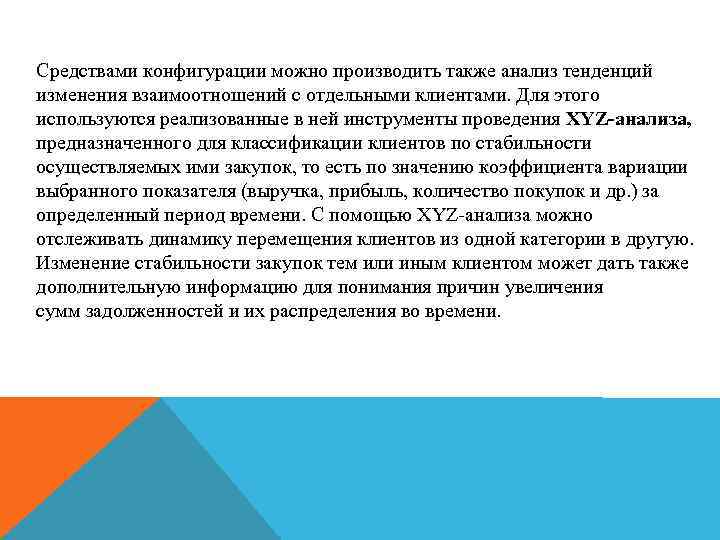 Средствами конфигурации можно производить также анализ тенденций изменения взаимоотношений с отдельными клиентами. Для этого используются реализованные в ней инструменты проведения XYZ-анализа, предназначенного для классификации клиентов по стабильности осуществляемых ими закупок, то есть по значению коэффициента вариации выбранного показателя (выручка, прибыль, количество покупок и др.) за определенный период времени. С помощью XYZ-анализа можно отслеживать динамику перемещения клиентов из одной категории в другую. Изменение стабильности закупок тем или иным клиентом может дать также дополнительную информацию для понимания причин увеличения сумм задолженностей и их распределения во времени.